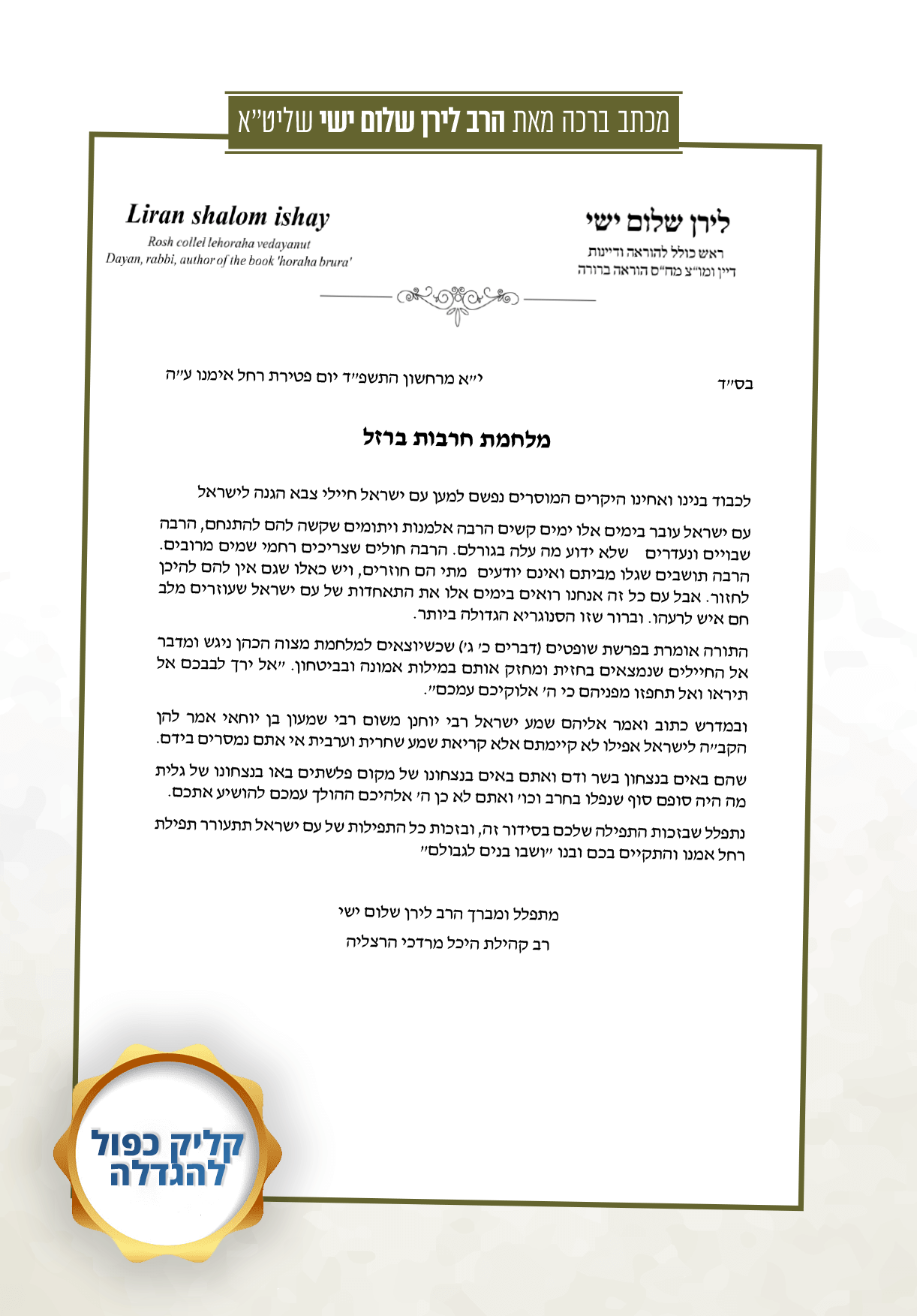 מכתב ברכה מאת הרב לירן שלום ישי שליט"א

לירן שלום ישי
ראש כולל להוראה ודיינות
דיין ומו"צ מח"ס הוראה ברורה

Liran shalom ishay
Rosh collel lehoraha vedayanut
Dayan, rabbi, author of the book 'horaha brura'

בס"ד

י"א מרחשון התשפ"ד יום פטירת רחל אימנו ע"ה

מלחמת חרבות ברזל

לכבוד בנינו ואחינו היקרים המוסרים נפשם למען עם ישראל חיילי צבא הגנה לישראל

עם ישראל עובר בימים אלו ימים קשים הרבה אלמנות ויתומים שקשה להם להתנחם, הרבה שבויים ונעדרים שלא ידוע מה עלה בגורלם. הרבה חולים שצריכים רחמי שמים מרובים. הרבה תושבים שגלו מביתם ואינם יודעים מתי הם חוזרים, ויש כאלו שגם אין להם להיכן לחזור. אבל עם כל זה אנחנו רואים בימים אלו את התאחדות של עם ישראל שעוזרים מלב חם איש לרעהו. וברור שזו הסנוגריא הגדולה ביותר.

התורה אומרת בפרשת שופטים (דברים כ' ג') שכשיוצאים למלחמת מצוה הכהן ניגש ומדבר אל החיילים שנמצאים בחזית ומחזק אותם במילות אמונה ובביטחון. "אל ירך לבבכם אל תיראו ואל תחפזו מפניהם כי ה' אלוקיכם עמכם".

ובמדרש כתוב ואמר אליהם שמע ישראל רבי יוחנן משום רבי שמעון בן יוחאי אמר להן הקב"ה לישראל אפילו לא קיימתם אלא קריאת שמע שחרית וערבית אי אתם נמסרים בידם.

שהם באים בנצחון בשר ודם ואתם באים בנצחונו של מקום פלשתים באו בנצחונו של גלית מה היה סופם סוף שנפלו בחרב וכו' ואתם לא כן ה' אלהיכם ההולך עמכם להושיע אתכם.

נתפלל שבזכות התפילה שלכם בסידור זה, ובזכות כל התפילות של עם ישראל תתעורר תפילת רחל אמנו והתקיים בכם ובנו "ושבו בנים לגבולם"

מתפלל ומברך הרב לירן שלום ישי
רב קהילת היכל מרדכי הרצליה

קליק כפול להגדלה